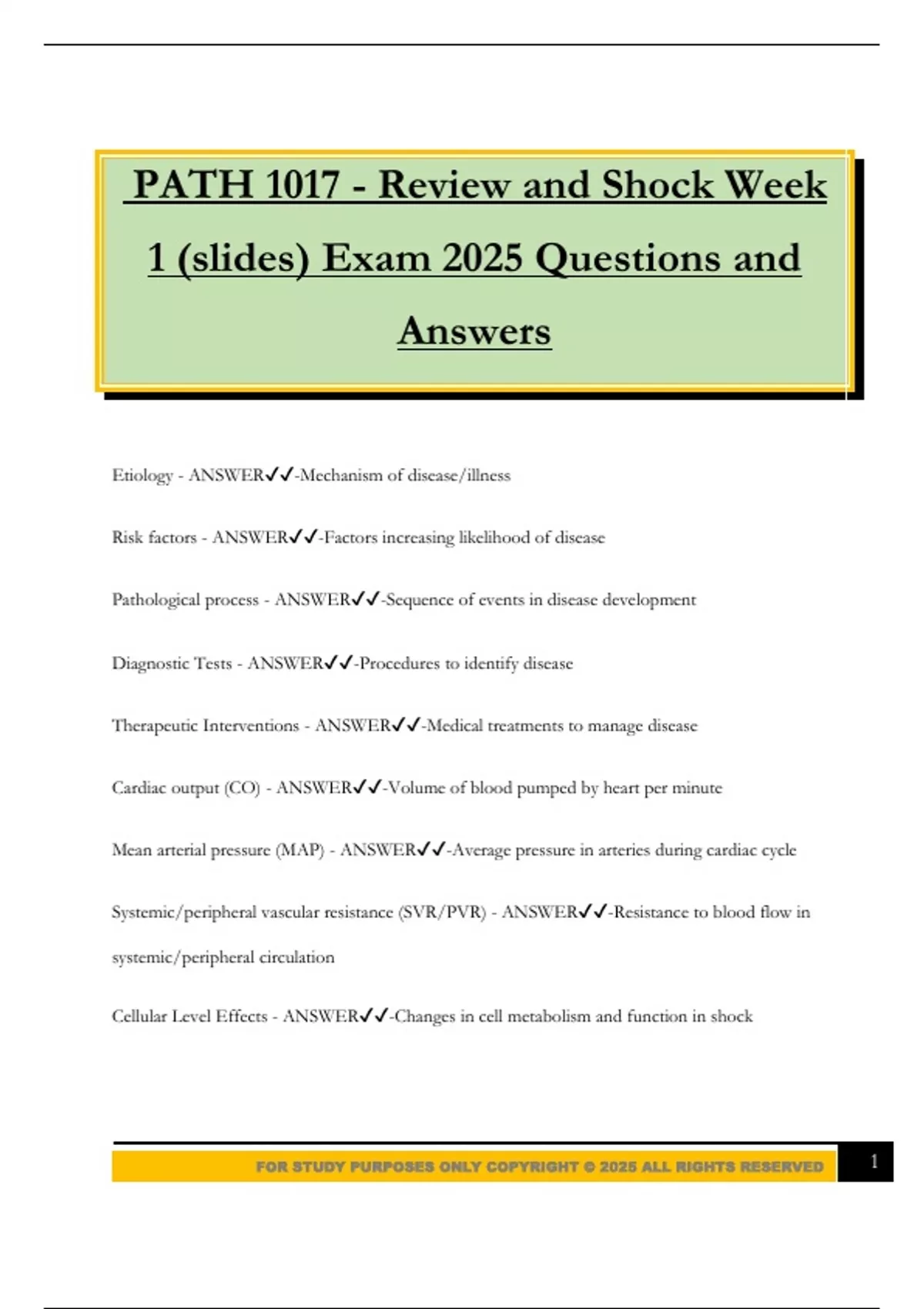 PATH 1017 - Review and Shock Week 1 (slides) Exam 2025 Questions and Answers

Etiology - ANSWER✓✓-Mechanism of disease/illness

Risk factors - ANSWER✓✓-Factors increasing likelihood of disease

Pathological process - ANSWER✓✓-Sequence of events in disease development

Diagnostic Tests - ANSWER✓✓-Procedures to identify disease

Therapeutic Interventions - ANSWER✓✓-Medical treatments to manage disease

Cardiac output (CO) - ANSWER✓✓-Volume of blood pumped by heart per minute

Mean arterial pressure (MAP) - ANSWER✓✓-Average pressure in arteries during cardiac cycle

Systemic/peripheral vascular resistance (SVR/PVR) - ANSWER✓✓-Resistance to blood flow in systemic/peripheral circulation

Cellular Level Effects - ANSWER✓✓-Changes in cell metabolism and function in shock

FOR STUDY PURPOSES ONLY COPYRIGHT © 2025 ALL RIGHTS RESERVED

1